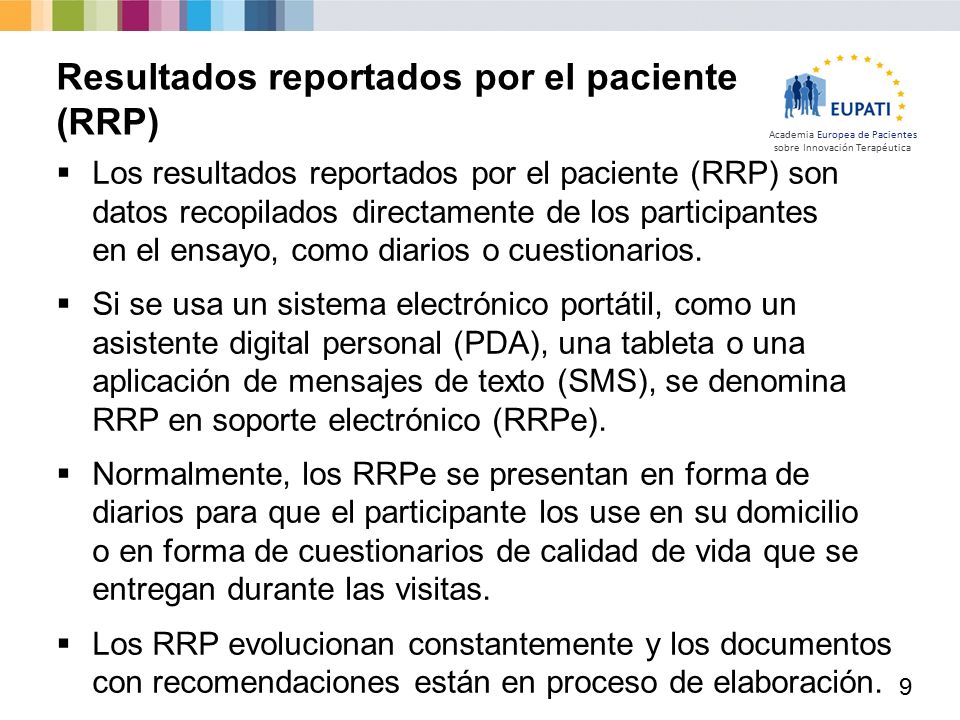 Resultados reportados por el paciente (RRP)

EUPATI
Academia Europea de Pacientes sobre Innovación Terapéutica

▪ Los resultados reportados por el paciente (RRP) son datos recopilados directamente de los participantes en el ensayo, como diarios o cuestionarios.

▪ Si se usa un sistema electrónico portátil, como un asistente digital personal (PDA), una tableta o una aplicación de mensajes de texto (SMS), se denomina RRP en soporte electrónico (RRPe).

▪ Normalmente, los RRPe se presentan en forma de diarios para que el participante los use en su domicilio o en forma de cuestionarios de calidad de vida que se entregan durante las visitas.

▪ Los RRP evolucionan constantemente y los documentos con recomendaciones están en proceso de elaboración.

9